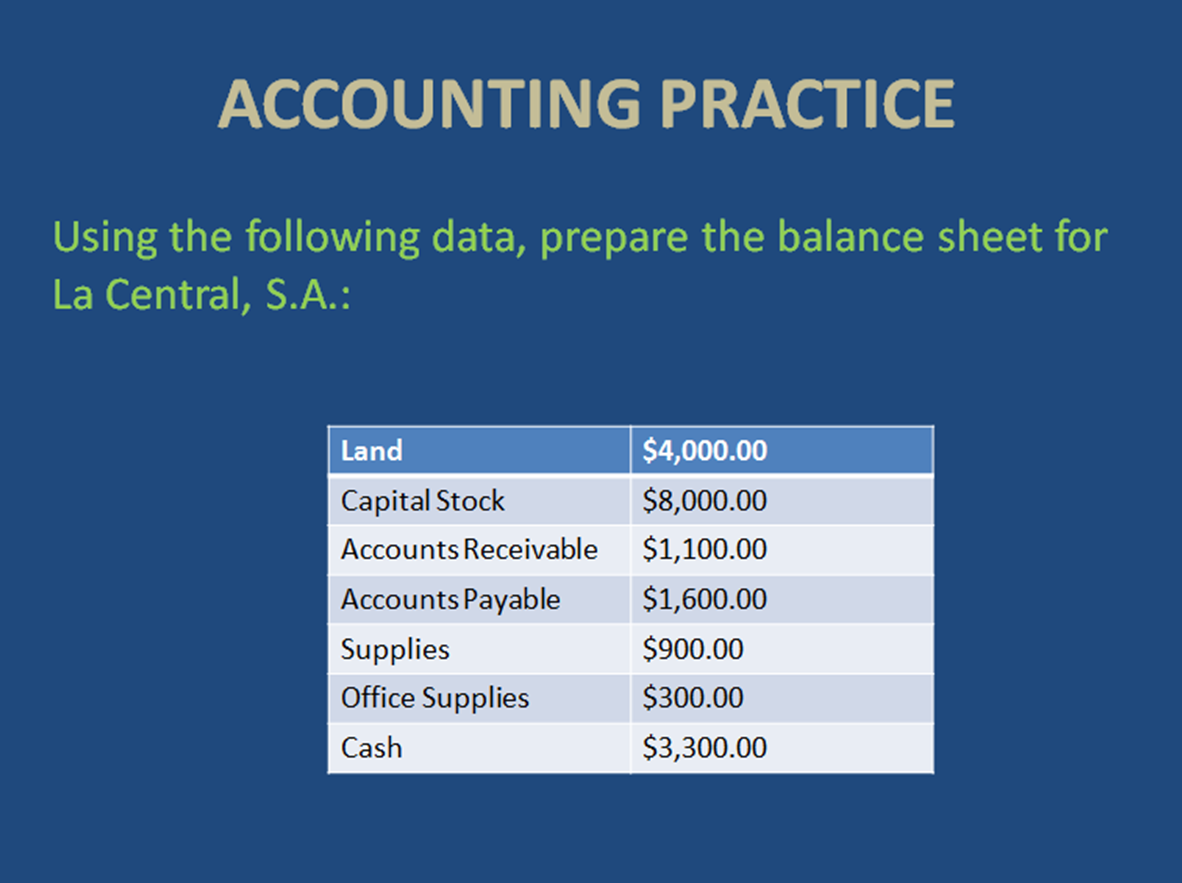 ACCOUNTING PRACTICE

Using the following data, prepare the balance sheet for La Central, S.A.:

| Land | $4,000.00 |
|---|---|
| Capital Stock | $8,000.00 |
| Accounts Receivable | $1,100.00 |
| Accounts Payable | $1,600.00 |
| Supplies | $900.00 |
| Office Supplies | $300.00 |
| Cash | $3,300.00 |